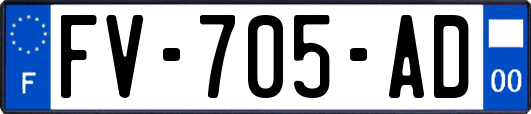 F

FV-705-AD

00